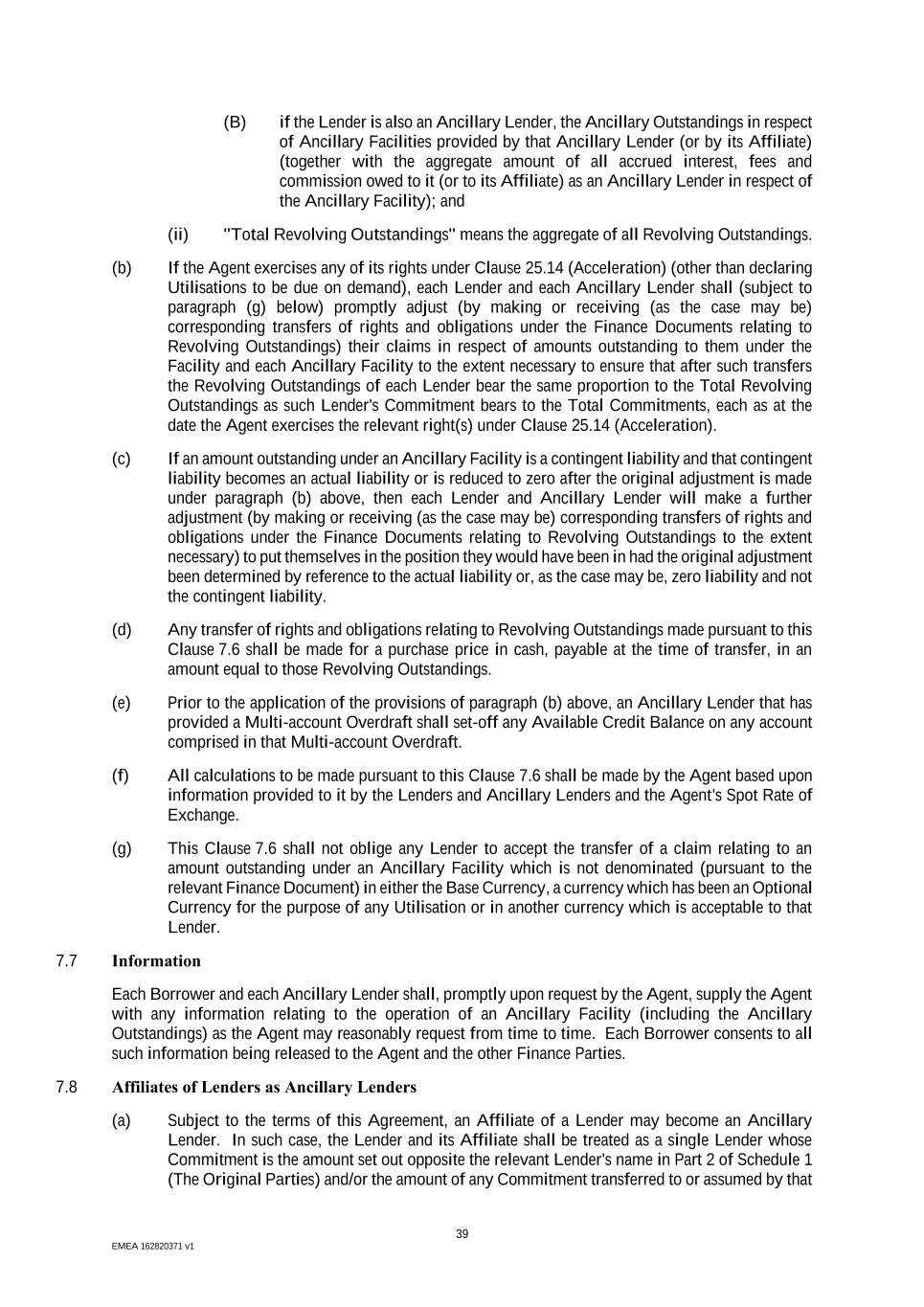 (B) if the Lender is also an Ancillary Lender, the Ancillary Outstandings in respect of Ancillary Facilities provided by that Ancillary Lender (or by its Affiliate) (together with the aggregate amount of all accrued interest, fees and commission owed to it (or to its Affiliate) as an Ancillary Lender in respect of the Ancillary Facility); and

(ii) "Total Revolving Outstandings" means the aggregate of all Revolving Outstandings.

(b) If the Agent exercises any of its rights under Clause 25.14 (Acceleration) (other than declaring Utilisations to be due on demand), each Lender and each Ancillary Lender shall (subject to paragraph (g) below) promptly adjust (by making or receiving (as the case may be) corresponding transfers of rights and obligations under the Finance Documents relating to Revolving Outstandings) their claims in respect of amounts outstanding to them under the Facility and each Ancillary Facility to the extent necessary to ensure that after such transfers the Revolving Outstandings of each Lender bear the same proportion to the Total Revolving Outstandings as such Lender's Commitment bears to the Total Commitments, each as at the date the Agent exercises the relevant right(s) under Clause 25.14 (Acceleration).

(c) If an amount outstanding under an Ancillary Facility is a contingent liability and that contingent liability becomes an actual liability or is reduced to zero after the original adjustment is made under paragraph (b) above, then each Lender and Ancillary Lender will make a further adjustment (by making or receiving (as the case may be) corresponding transfers of rights and obligations under the Finance Documents relating to Revolving Outstandings to the extent necessary) to put themselves in the position they would have been in had the original adjustment been determined by reference to the actual liability or, as the case may be, zero liability and not the contingent liability.

(d) Any transfer of rights and obligations relating to Revolving Outstandings made pursuant to this Clause 7.6 shall be made for a purchase price in cash, payable at the time of transfer, in an amount equal to those Revolving Outstandings.

(e) Prior to the application of the provisions of paragraph (b) above, an Ancillary Lender that has provided a Multi-account Overdraft shall set-off any Available Credit Balance on any account comprised in that Multi-account Overdraft.

(f) All calculations to be made pursuant to this Clause 7.6 shall be made by the Agent based upon information provided to it by the Lenders and Ancillary Lenders and the Agent's Spot Rate of Exchange.

(g) This Clause 7.6 shall not oblige any Lender to accept the transfer of a claim relating to an amount outstanding under an Ancillary Facility which is not denominated (pursuant to the relevant Finance Document) in either the Base Currency, a currency which has been an Optional Currency for the purpose of any Utilisation or in another currency which is acceptable to that Lender.

7.7 Information

Each Borrower and each Ancillary Lender shall, promptly upon request by the Agent, supply the Agent with any information relating to the operation of an Ancillary Facility (including the Ancillary Outstandings) as the Agent may reasonably request from time to time. Each Borrower consents to all such information being released to the Agent and the other Finance Parties.

7.8 Affiliates of Lenders as Ancillary Lenders

(a) Subject to the terms of this Agreement, an Affiliate of a Lender may become an Ancillary Lender. In such case, the Lender and its Affiliate shall be treated as a single Lender whose Commitment is the amount set out opposite the relevant Lender's name in Part 2 of Schedule 1 (The Original Parties) and/or the amount of any Commitment transferred to or assumed by that

39

EMEA 162820371 v1